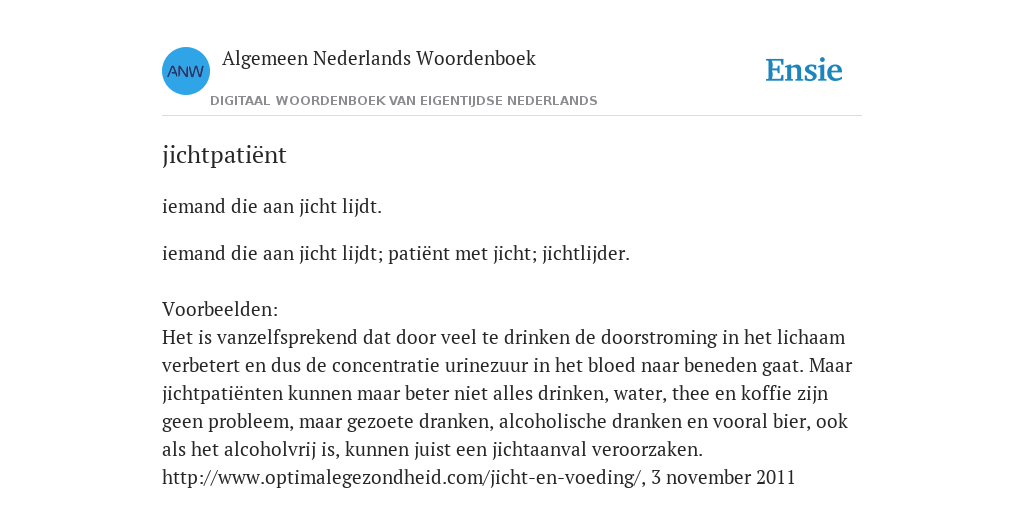 ANW
Algemeen Nederlands Woordenboek
DIGITAAL WOORDENBOEK VAN EIGENTIJDSE NEDERLANDS

Ensie

jichtpatiënt

iemand die aan jicht lijdt.

iemand die aan jicht lijdt; patiënt met jicht; jichtlijder.

Voorbeelden:
Het is vanzelfsprekend dat door veel te drinken de doorstroming in het lichaam verbetert en dus de concentratie urinezuur in het bloed naar beneden gaat. Maar jichtpatiënten kunnen maar beter niet alles drinken, water, thee en koffie zijn geen probleem, maar gezoete dranken, alcoholische dranken en vooral bier, ook als het alcoholvrij is, kunnen juist een jichtaanval veroorzaken.
http://www.optimalegezondheid.com/jicht-en-voeding/, 3 november 2011